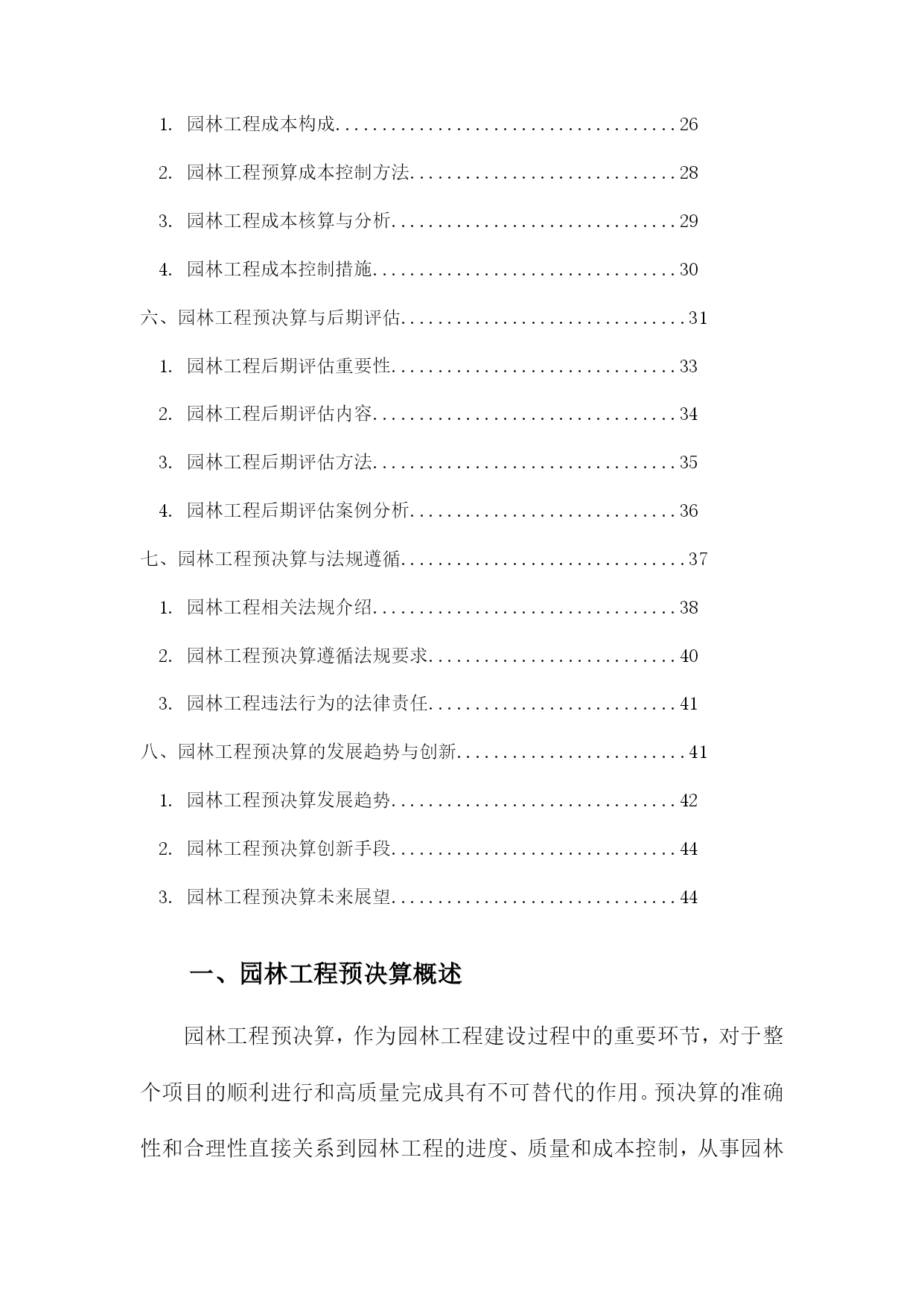 1. 园林工程成本构成......................................26

2. 园林工程预算成本控制方法..............................28

3. 园林工程成本核算与分析................................29

4. 园林工程成本控制措施..................................30

六、园林工程预决算与后期评估................................31

1. 园林工程后期评估重要性................................33

2. 园林工程后期评估内容..................................34

3. 园林工程后期评估方法..................................35

4. 园林工程后期评估案例分析..............................36

七、园林工程预决算与法规遵循................................37

1. 园林工程相关法规介绍..................................38

2. 园林工程预决算遵循法规要求............................40

3. 园林工程违法行为的法律责任............................41

八、园林工程预决算的发展趋势与创新..........................41

1. 园林工程预决算发展趋势................................42

2. 园林工程预决算创新手段................................44

3. 园林工程预决算未来展望................................44

一、园林工程预决算概述

园林工程预决算，作为园林工程建设过程中的重要环节，对于整个项目的顺利进行和高质量完成具有不可替代的作用。预决算的准确性和合理性直接关系到园林工程的进度、质量和成本控制，从事园林